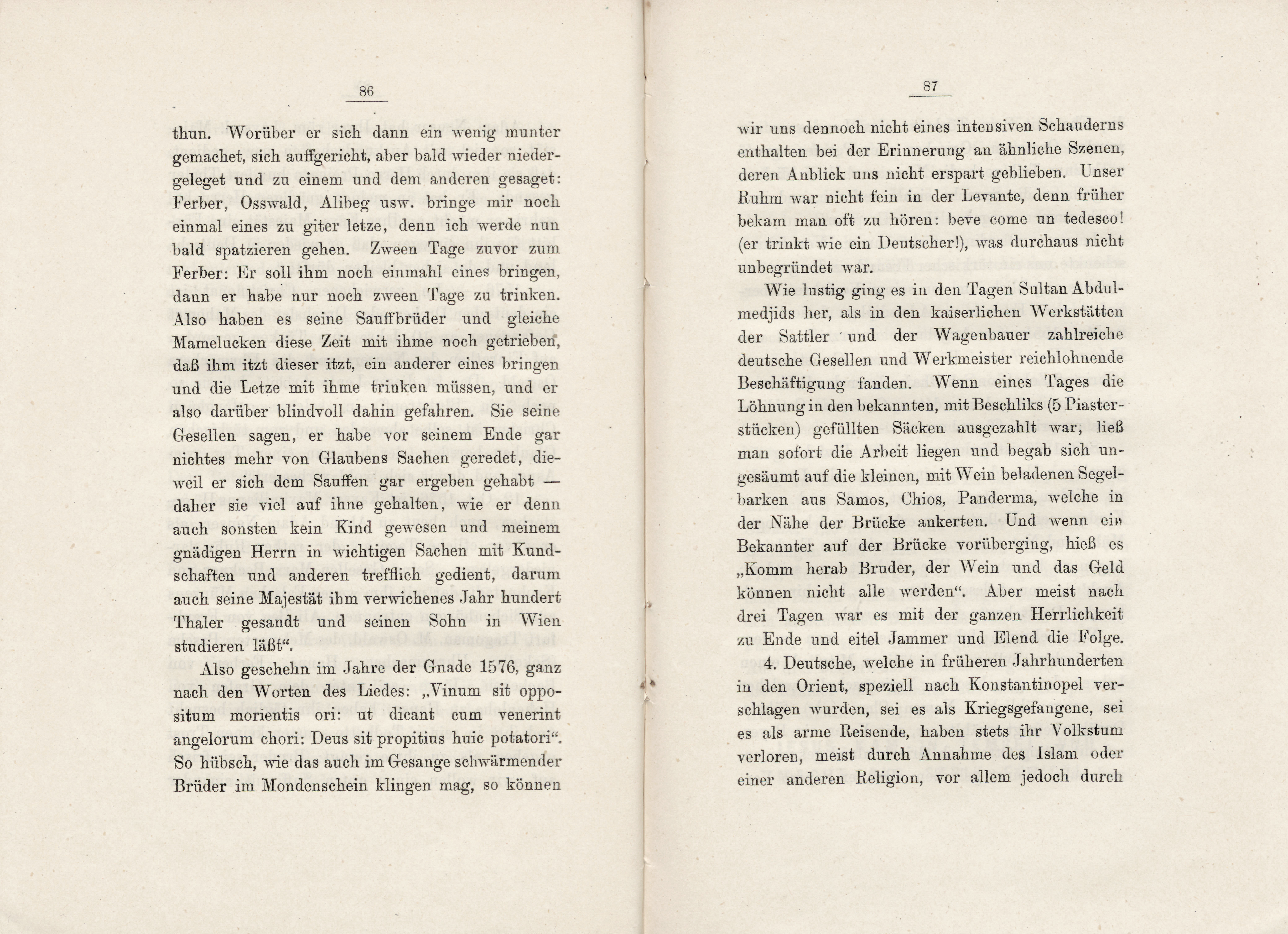 86

thun. Worüber er sich dann ein wenig munter gemachet, sich auffgericht, aber bald wieder niedergeleget und zu einem und dem anderen gesaget: Ferber, Osswald, Alibeg usw. bringe mir noch einmal eines zu giter letze, denn ich werde nun bald spatzieren gehen. Zween Tage zuvor zum Ferber: Er soll ihm noch einmahl eines bringen, dann er habe nur noch zween Tage zu trinken. Also haben es seine Sauffbrüder und gleiche Mamelucken diese Zeit mit ihme noch getrieben, daß ihm itzt dieser itzt, ein anderer eines bringen und die Letze mit ihme trinken müssen, und er also darüber blindvoll dahin gefahren. Sie seine Gesellen sagen, er habe vor seinem Ende gar nichtes mehr von Glaubens Sachen geredet, dieweil er sich dem Sauffen gar ergeben gehabt — daher sie viel auf ihne gehalten, wie er denn auch sonsten kein Kind gewesen und meinem gnädigen Herrn in wichtigen Sachen mit Kundschaften und anderen trefflich gedient, darum auch seine Majestät ihm verwichenes Jahr hundert Thaler gesandt und seinen Sohn in Wien studieren läßt“.

Also geschehn im Jahre der Gnade 1576, ganz nach den Worten des Liedes: „Vinum sit oppositum morientis ori: ut dicant cum venerint angelorum chori: Deus sit propitius huic potatori“. So hübsch, wie das auch im Gesange schwärmender Brüder im Mondenschein klingen mag, so können

87

wir uns dennoch nicht eines intensiven Schauderns enthalten bei der Erinnerung an ähnliche Szenen, deren Anblick uns nicht erspart geblieben. Unser Ruhm war nicht fein in der Levante, denn früher bekam man oft zu hören: beve come un tedesco! (er trinkt wie ein Deutscher!), was durchaus nicht unbegründet war.

Wie lustig ging es in den Tagen Sultan Abdulmedjids her, als in den kaiserlichen Werkstätten der Sattler und der Wagenbauer zahlreiche deutsche Gesellen und Werkmeister reichlohnende Beschäftigung fanden. Wenn eines Tages die Löhnung in den bekannten, mit Beschliks (5 Piasterstücken) gefüllten Säcken ausgezahlt war, ließ man sofort die Arbeit liegen und begab sich ungesäumt auf die kleinen, mit Wein beladenen Segelbarken aus Samos, Chios, Panderma, welche in der Nähe der Brücke ankerten. Und wenn ein Bekannter auf der Brücke vorüberging, hieß es „Komm herab Bruder, der Wein und das Geld können nicht alle werden“. Aber meist nach drei Tagen war es mit der ganzen Herrlichkeit zu Ende und eitel Jammer und Elend die Folge.

4. Deutsche, welche in früheren Jahrhunderten in den Orient, speziell nach Konstantinopel verschlagen wurden, sei es als Kriegsgefangene, sei es als arme Reisende, haben stets ihr Volkstum verloren, meist durch Annahme des Islam oder einer anderen Religion, vor allem jedoch durch